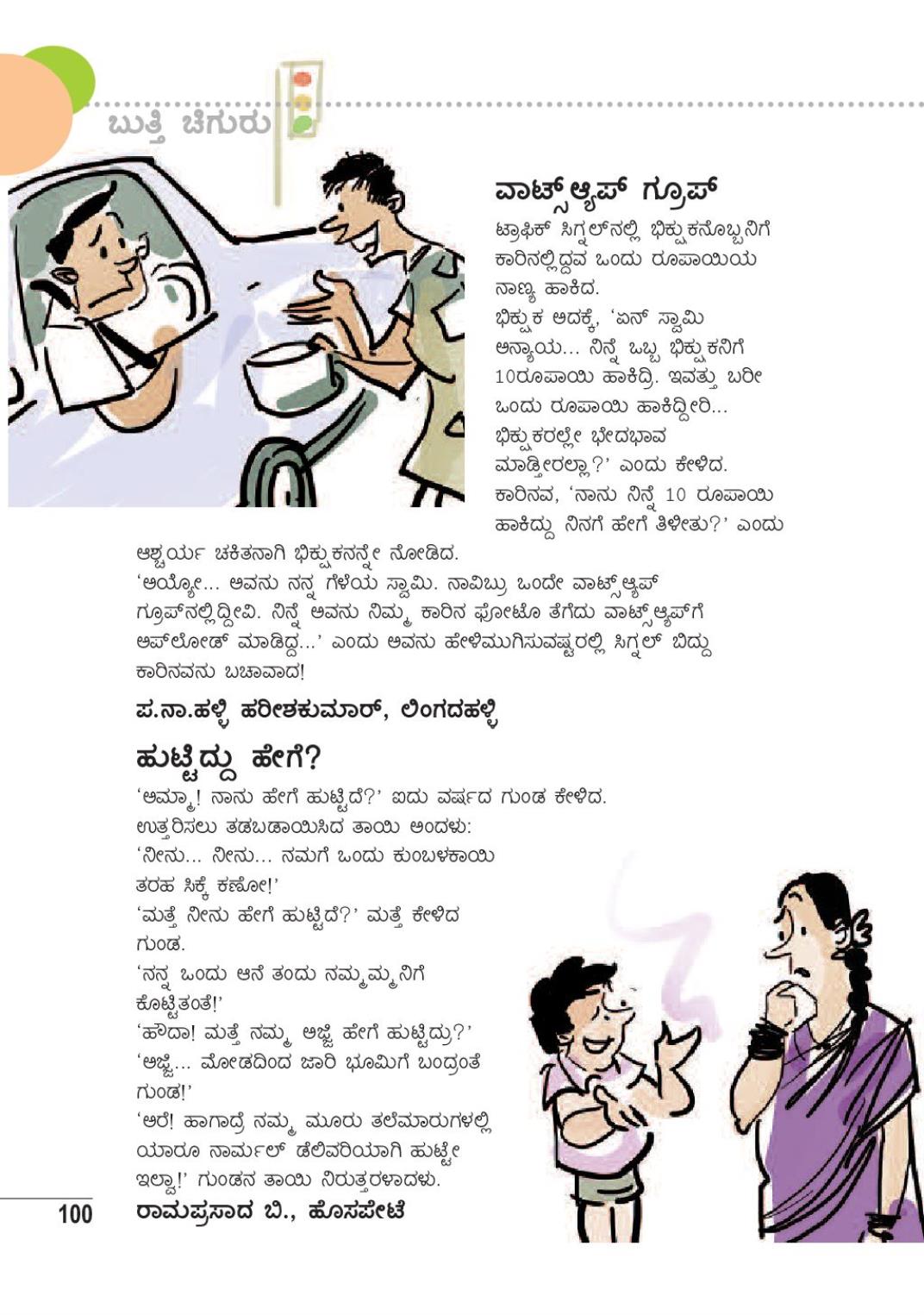 ಬುತ್ತಿ ಚಿಗುರು

ವಾಟ್ಸ್‌ಆ್ಯಪ್ ಗ್ರೂಪ್

ಟ್ರಾಫಿಕ್ ಸಿಗ್ನಲ್‌ನಲ್ಲಿ ಭಿಕ್ಷುಕನೊಬ್ಬನಿಗೆ ಕಾರಿನಲ್ಲಿದ್ದವ ಒಂದು ರೂಪಾಯಿಯ ನಾಣ್ಯ ಹಾಕಿದ.

ಭಿಕ್ಷುಕ ಅದಕ್ಕೆ, 'ಏನ್ ಸ್ವಾಮಿ ಅನ್ಯಾಯ... ನಿನ್ನೆ ಒಬ್ಬ ಭಿಕ್ಷುಕನಿಗೆ 10ರೂಪಾಯಿ ಹಾಕಿದ್ರಿ. ಇವತ್ತು ಬರೀ ಒಂದು ರೂಪಾಯಿ ಹಾಕಿದ್ದೀರಿ... ಭಿಕ್ಷುಕರಲ್ಲೇ ಭೇದಭಾವ ಮಾಡ್ತೀರಲ್ಲಾ?' ಎಂದು ಕೇಳಿದ.

ಕಾರಿನವ, 'ನಾನು ನಿನ್ನೆ 10 ರೂಪಾಯಿ ಹಾಕಿದ್ದು ನಿನಗೆ ಹೇಗೆ ತಿಳೀತು?' ಎಂದು ಆಶ್ಚರ್ಯ ಚಕಿತನಾಗಿ ಭಿಕ್ಷುಕನನ್ನೇ ನೋಡಿದ.

'ಅಯ್ಯೋ... ಅವನು ನನ್ನ ಗೆಳೆಯ ಸ್ವಾಮಿ. ನಾವಿಬ್ರು ಒಂದೇ ವಾಟ್ಸ್‌ಆ್ಯಪ್ ಗ್ರೂಪ್‌ನಲ್ಲಿದ್ದೀವಿ. ನಿನ್ನೆ ಅವನು ನಿಮ್ಮ ಕಾರಿನ ಫೋಟೊ ತೆಗೆದು ವಾಟ್ಸ್‌ಆ್ಯಪ್‌ಗೆ ಅಪ್‌ಲೋಡ್ ಮಾಡಿದ್ದ...' ಎಂದು ಅವನು ಹೇಳಿಮುಗಿಸುವಷ್ಟರಲ್ಲಿ ಸಿಗ್ನಲ್ ಬಿದ್ದು ಕಾರಿನವನು ಬಚಾವಾದ!

ಪ.ನಾ.ಹಳ್ಳಿ ಹರೀಶಕುಮಾರ್, ಲಿಂಗದಹಳ್ಳಿ

ಹುಟ್ಟಿದ್ದು ಹೇಗೆ?

'ಅಮ್ಮಾ! ನಾನು ಹೇಗೆ ಹುಟ್ಟಿದೆ?' ಐದು ವರ್ಷದ ಗುಂಡ ಕೇಳಿದ.

ಉತ್ತರಿಸಲು ತಡಬಡಾಯಿಸಿದ ತಾಯಿ ಅಂದಳು:

'ನೀನು... ನೀನು... ನಮಗೆ ಒಂದು ಕುಂಬಳಕಾಯಿ ತರಹ ಸಿಕ್ಕೆ ಕಣೋ!'

'ಮತ್ತೆ ನೀನು ಹೇಗೆ ಹುಟ್ಟಿದೆ?' ಮತ್ತೆ ಕೇಳಿದ ಗುಂಡ.

'ನನ್ನ ಒಂದು ಆನೆ ತಂದು ನಮ್ಮಮ್ಮನಿಗೆ ಕೊಟ್ಟಿತಂತೆ!'

'ಹೌದಾ! ಮತ್ತೆ ನಮ್ಮ ಅಜ್ಜಿ ಹೇಗೆ ಹುಟ್ಟಿದ್ರು?'

'ಅಜ್ಜಿ... ಮೋಡದಿಂದ ಜಾರಿ ಭೂಮಿಗೆ ಬಂದ್ರಂತೆ ಗುಂಡ!'

'ಅರೆ! ಹಾಗಾದ್ರೆ ನಮ್ಮ ಮೂರು ತಲೆಮಾರುಗಳಲ್ಲಿ ಯಾರೂ ನಾರ್ಮಲ್ ಡೆಲಿವರಿಯಾಗಿ ಹುಟ್ಟೇ ಇಲ್ವಾ!' ಗುಂಡನ ತಾಯಿ ನಿರುತ್ತರಳಾದಳು.

ರಾಮಪ್ರಸಾದ ಬಿ., ಹೊಸಪೇಟೆ

100